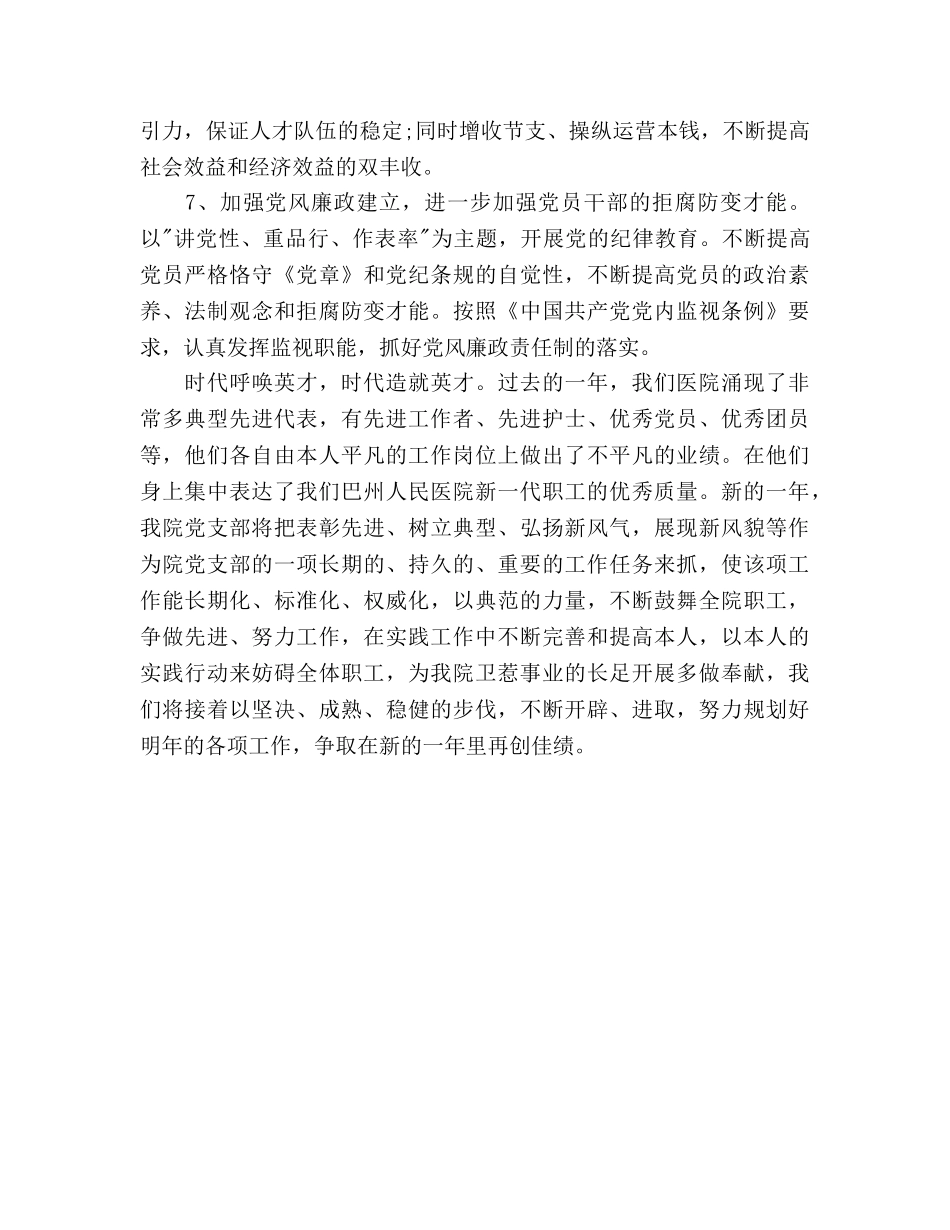 引力，保证人才队伍的稳定;同时增收节支、操纵运营本钱，不断提高社会效益和经济效益的双丰收。

7、加强党风廉政建立，进一步加强党员干部的拒腐防变才能。以"讲党性、重品行、作表率"为主题，开展党的纪律教育。不断提高党员严格恪守《党章》和党纪条规的自觉性，不断提高党员的政治素养、法制观念和拒腐防变才能。按照《中国共产党党内监视条例》要求，认真发挥监视职能，抓好党风廉政责任制的落实。

时代呼唤英才，时代造就英才。过去的一年，我们医院涌现了非常多典型先进代表，有先进工作者、先进护士、优秀党员、优秀团员等，他们各自由本人平凡的工作岗位上做出了不平凡的业绩。在他们身上集中表达了我们巴州人民医院新一代职工的优秀质量。新的一年，我院党支部将把表彰先进、树立典型、弘扬新风气，展现新风貌等作为院党支部的一项长期的、持久的、重要的工作任务来抓，使该项工作能长期化、标准化、权威化，以典范的力量，不断鼓舞全院职工，争做先进、努力工作，在实践工作中不断完善和提高本人，以本人的实践行动来妨碍全体职工，为我院卫惹事业的长足开展多做奉献，我们将接着以坚决、成熟、稳健的步伐，不断开辟、进取，努力规划好明年的各项工作，争取在新的一年里再创佳绩。